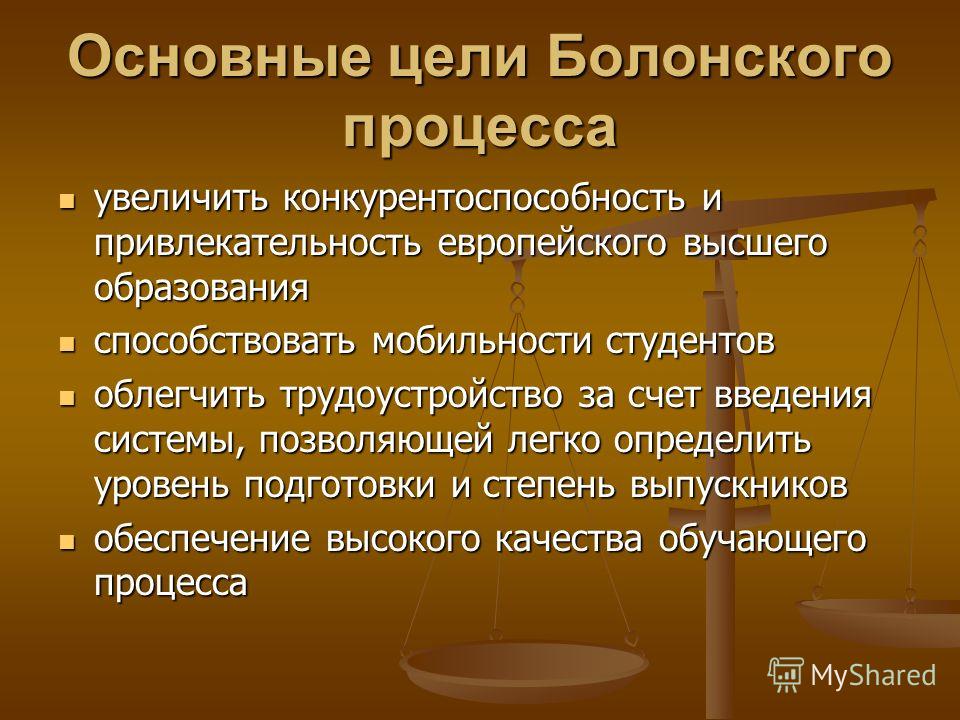 Основные цели Болонского процесса

увеличить конкурентоспособность и привлекательность европейского высшего образования

способствовать мобильности студентов

облегчить трудоустройство за счет введения системы, позволяющей легко определить уровень подготовки и степень выпускников

обеспечение высокого качества обучающего процесса

MyShared